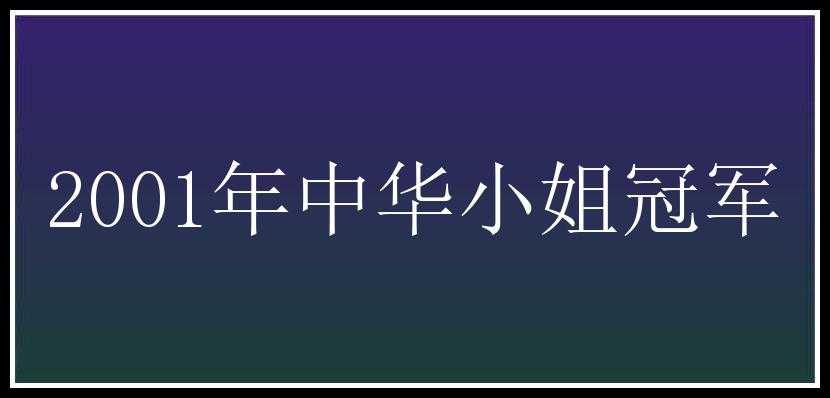 2001年中华小姐冠军